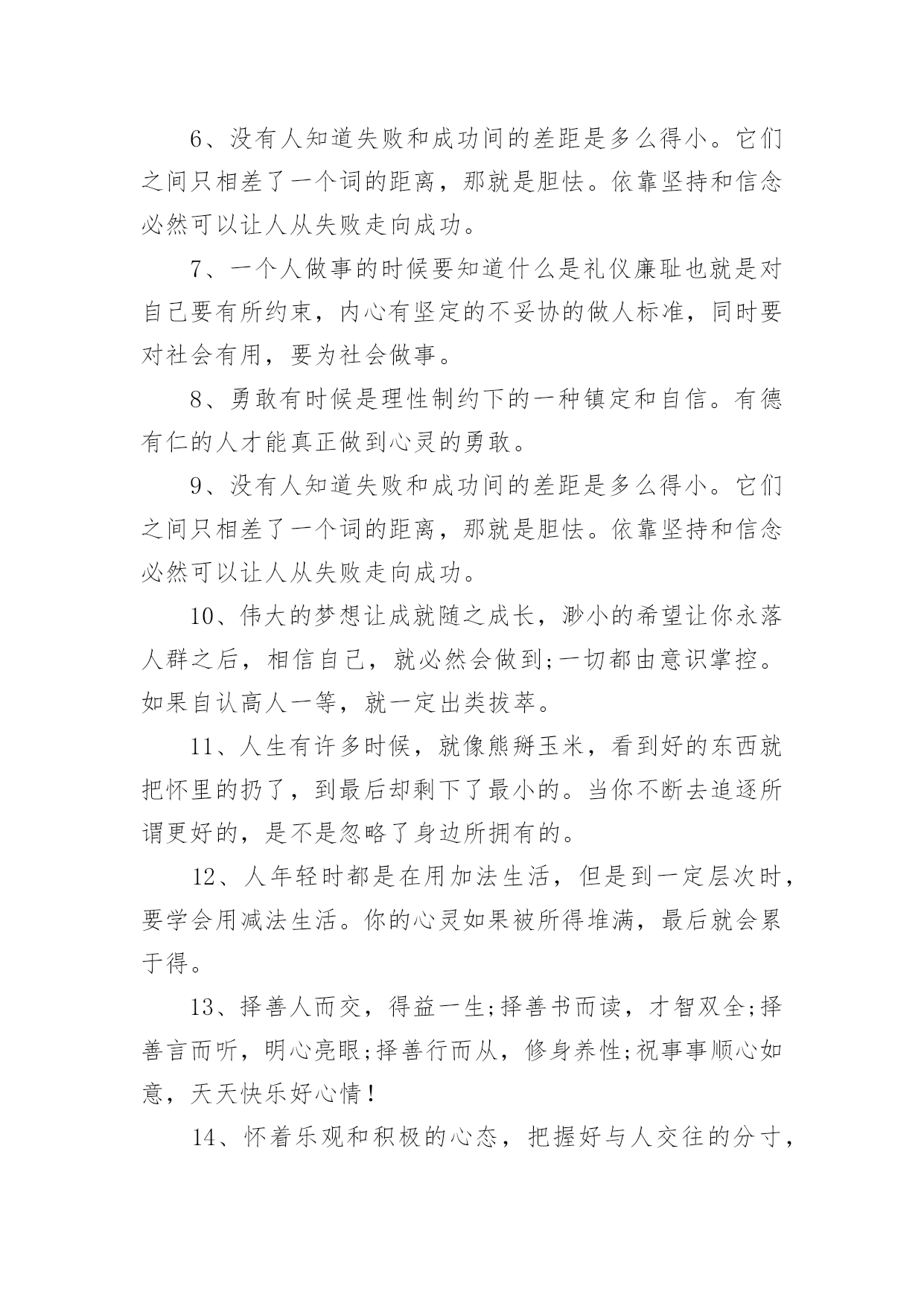 6、没有人知道失败和成功间的差距是多么得小。它们之间只相差了一个词的距离，那就是胆怯。依靠坚持和信念必然可以让人从失败走向成功。

7、一个人做事的时候要知道什么是礼仪廉耻也就是对自己要有所约束，内心有坚定的不妥协的做人标准，同时要对社会有用，要为社会做事。

8、勇敢有时候是理性制约下的一种镇定和自信。有德有仁的人才能真正做到心灵的勇敢。

9、没有人知道失败和成功间的差距是多么得小。它们之间只相差了一个词的距离，那就是胆怯。依靠坚持和信念必然可以让人从失败走向成功。

10、伟大的梦想让成就随之成长，渺小的希望让你永落人群之后，相信自己，就必然会做到;一切都由意识掌控。如果自认高人一等，就一定出类拔萃。

11、人生有许多时候，就像熊掰玉米，看到好的东西就把怀里的扔了，到最后却剩下了最小的。当你不断去追逐所谓更好的，是不是忽略了身边所拥有的。

12、人年轻时都是在用加法生活，但是到一定层次时，要学会用减法生活。你的心灵如果被所得堆满，最后就会累于得。

13、择善人而交，得益一生;择善书而读，才智双全;择善言而听，明心亮眼;择善行而从，修身养性;祝事事顺心如意，天天快乐好心情！

14、怀着乐观和积极的心态，把握好与人交往的分寸，